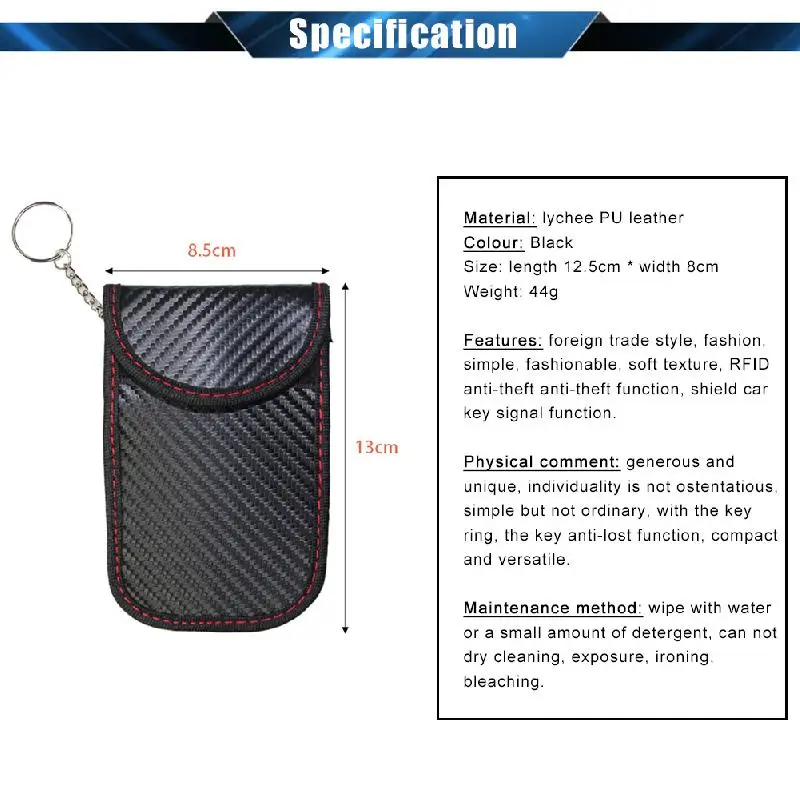 Specification

8.5cm

13cm

Material: lychee PU leather
Colour: Black
Size: length 12.5cm * width 8cm
Weight: 44g

Features: foreign trade style, fashion, simple, fashionable, soft texture, RFID anti-theft anti-theft function, shield car key signal function.

Physical comment: generous and unique, individuality is not ostentatious, simple but not ordinary, with the key ring, the key anti-lost function, compact and versatile.

Maintenance method: wipe with water or a small amount of detergent, can not dry cleaning, exposure, ironing, bleaching.